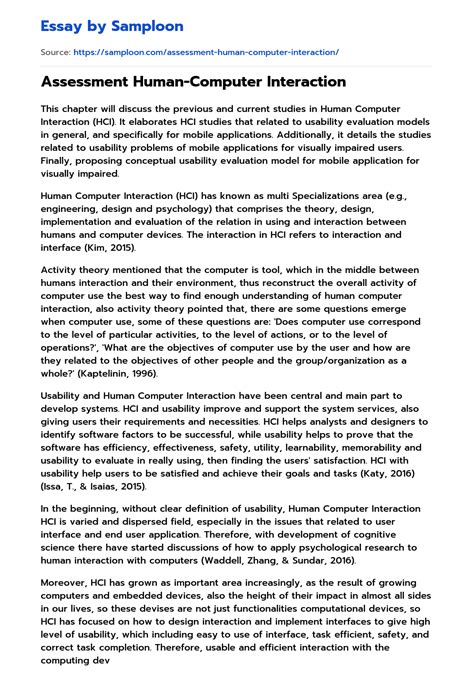 Essay by Samploon

Source: https://samploon.com/assessment-human-computer-interaction/

Assessment Human-Computer Interaction

This chapter will discuss the previous and current studies in Human Computer Interaction (HCI). It elaborates HCI studies that related to usability evaluation models in general, and specifically for mobile applications. Additionally, it details the studies related to usability problems of mobile applications for visually impaired users. Finally, proposing conceptual usability evaluation model for mobile application for visually impaired.

Human Computer Interaction (HCI) has known as multi Specializations area (e.g., engineering, design and psychology) that comprises the theory, design, implementation and evaluation of the relation in using and interaction between humans and computer devices. The interaction in HCI refers to interaction and interface (Kim, 2015).

Activity theory mentioned that the computer is tool, which in the middle between humans interaction and their environment, thus reconstruct the overall activity of computer use the best way to find enough understanding of human computer interaction, also activity theory pointed that, there are some questions emerge when computer use, some of these questions are: 'Does computer use correspond to the level of particular activities, to the level of actions, or to the level of operations?', 'What are the objectives of computer use by the user and how are they related to the objectives of other people and the group/organization as a whole?' (Kaptelinin, 1996).

Usability and Human Computer Interaction have been central and main part to develop systems. HCI and usability improve and support the system services, also giving users their requirements and necessities. HCI helps analysts and designers to identify software factors to be successful, while usability helps to prove that the software has efficiency, effectiveness, safety, utility, learnability, memorability and usability to evaluate in really using, then finding the users' satisfaction. HCI with usability help users to be satisfied and achieve their goals and tasks (Katy, 2016) (Issa, T., & Isaias, 2015).

In the beginning, without clear definition of usability, Human Computer Interaction HCI is varied and dispersed field, especially in the issues that related to user interface and end user application. Therefore, with development of cognitive science there have started discussions of how to apply psychological research to human interaction with computers (Waddell, Zhang, & Sundar, 2016).

Moreover, HCI has grown as important area increasingly, as the result of growing computers and embedded devices, also the height of their impact in almost all sides in our lives, so these devises are not just functionalities computational devices, so HCI has focused on how to design interaction and implement interfaces to give high level of usability, which including easy to use of interface, task efficient, safety, and correct task completion. Therefore, usable and efficient interaction with the computing dev